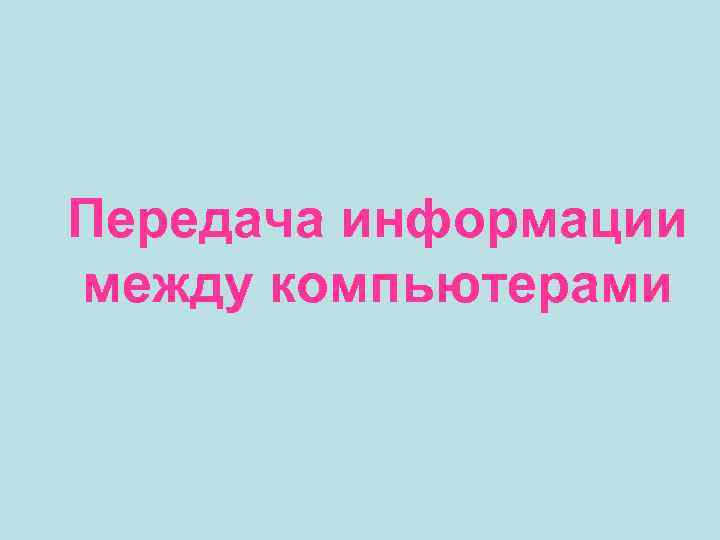 Передача информации между компьютерами